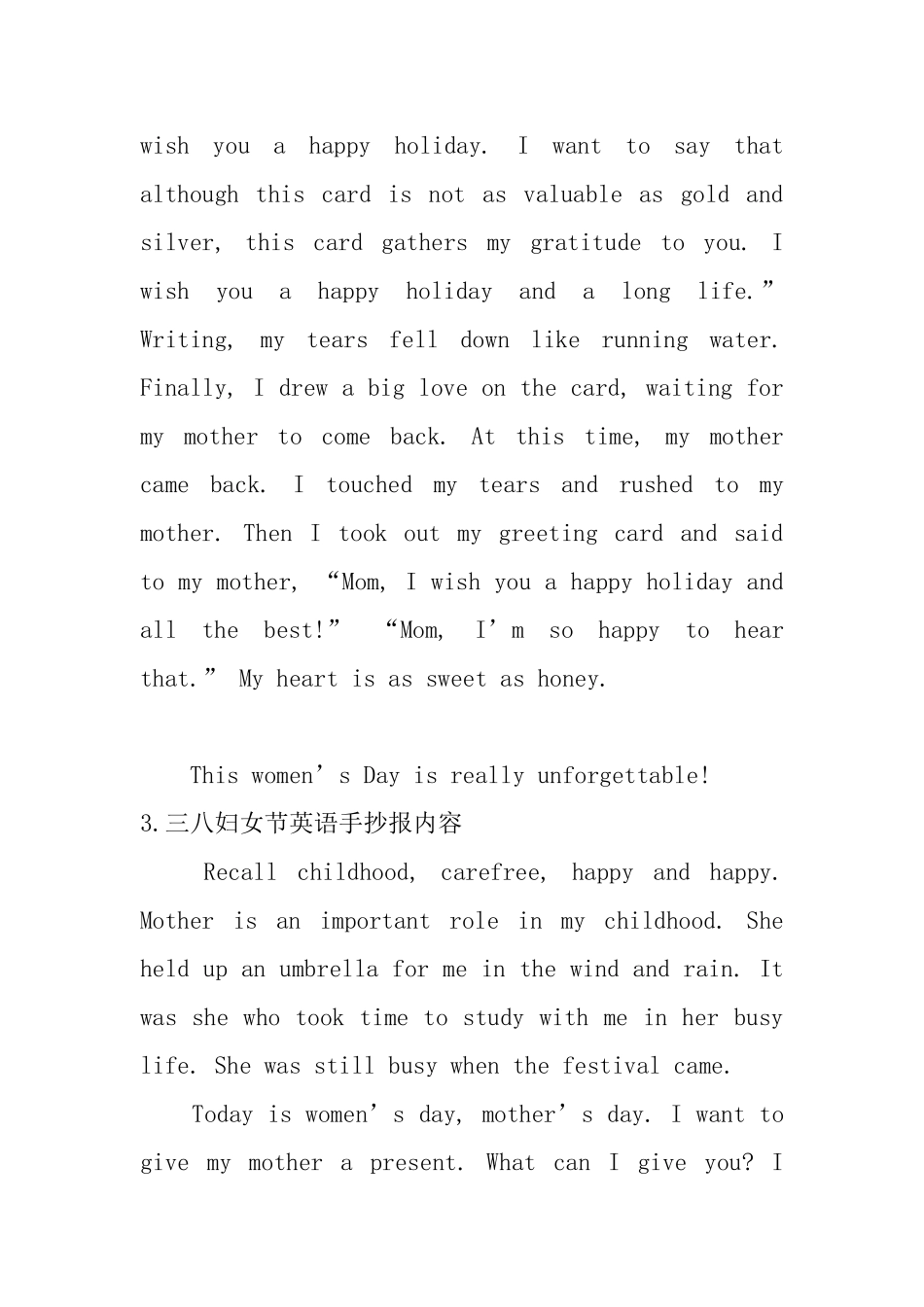 wish you a happy holiday. I want to say that although this card is not as valuable as gold and silver, this card gathers my gratitude to you. I wish you a happy holiday and a long life.” Writing, my tears fell down like running water. Finally, I drew a big love on the card, waiting for my mother to come back. At this time, my mother came back. I touched my tears and rushed to my mother. Then I took out my greeting card and said to my mother, “Mom, I wish you a happy holiday and all the best!” “Mom, I’m so happy to hear that.” My heart is as sweet as honey.

This women’s Day is really unforgettable!

3.三八妇女节英语手抄报内容

Recall childhood, carefree, happy and happy. Mother is an important role in my childhood. She held up an umbrella for me in the wind and rain. It was she who took time to study with me in her busy life. She was still busy when the festival came.

Today is women’s day, mother’s day. I want to give my mother a present. What can I give you? I